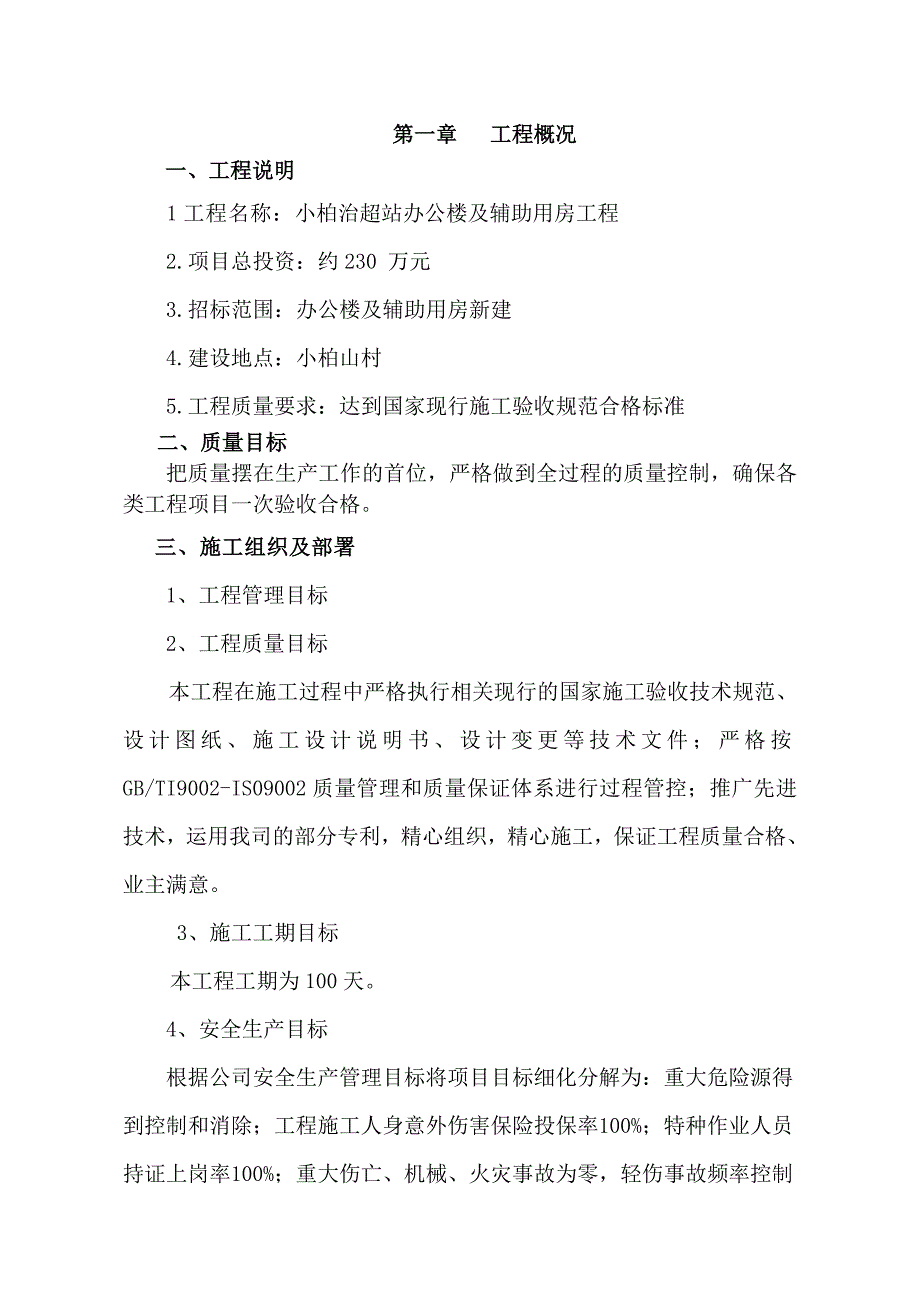 第一章　　工程概况

一、工程说明

1 工程名称：小柏治超站办公楼及辅助用房工程

2.项目总投资：约 230 万元

3.招标范围：办公楼及辅助用房新建

4.建设地点：小柏山村

5.工程质量要求：达到国家现行施工验收规范合格标准

二、质量目标

把质量摆在生产工作的首位，严格做到全过程的质量控制，确保各类工程项目一次验收合格。

三、施工组织及部署

1、工程管理目标

2、工程质量目标

本工程在施工过程中严格执行相关现行的国家施工验收技术规范、设计图纸、施工设计说明书、设计变更等技术文件；严格按 GB/TI9002-IS09002 质量管理和质量保证体系进行过程管控；推广先进技术，运用我司的部分专利，精心组织，精心施工，保证工程质量合格、业主满意。

3、施工工期目标

本工程工期为 100 天。

4、安全生产目标

根据公司安全生产管理目标将项目目标细化分解为：重大危险源得到控制和消除；工程施工人身意外伤害保险投保率100%；特种作业人员持证上岗率100%；重大伤亡、机械、火灾事故为零，轻伤事故频率控制